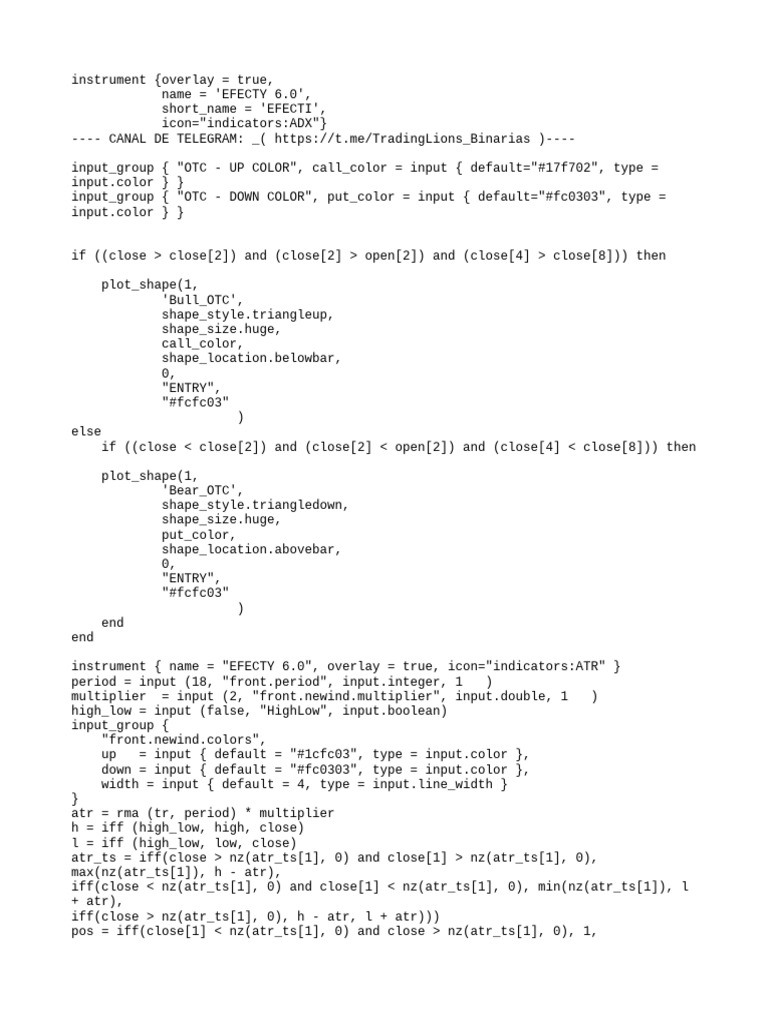 instrument {overlay = true,
            name = 'EFECTY 6.0',
            short_name = 'EFECTI',
            icon="indicators:ADX"}
---- CANAL DE TELEGRAM: _( https://t.me/TradingLions_Binarias )----

input_group { "OTC - UP COLOR", call_color = input { default="#17f702", type = input.color } }
input_group { "OTC - DOWN COLOR", put_color = input { default="#fc0303", type = input.color } }

if ((close > close[2]) and (close[2] > open[2]) and (close[4] > close[8])) then

    plot_shape(1,
            'Bull_OTC',
            shape_style.triangleup,
            shape_size.huge,
            call_color,
            shape_location.belowbar,
            0,
            "ENTRY",
            "#fcfc03"
                    )
else
    if ((close < close[2]) and (close[2] < open[2]) and (close[4] < close[8])) then

    plot_shape(1,
            'Bear_OTC',
            shape_style.triangledown,
            shape_size.huge,
            put_color,
            shape_location.abovebar,
            0,
            "ENTRY",
            "#fcfc03"
                    )
    end
end

instrument { name = "EFECTY 6.0", overlay = true, icon="indicators:ATR" }
period = input (18, "front.period", input.integer, 1   )
multiplier  = input (2, "front.newind.multiplier", input.double, 1   )
high_low = input (false, "HighLow", input.boolean)
input_group {
    "front.newind.colors",
    up   = input { default = "#1cfc03", type = input.color },
    down = input { default = "#fc0303", type = input.color },
    width = input { default = 4, type = input.line_width }
}
atr = rma (tr, period) * multiplier
h = iff (high_low, high, close)
l = iff (high_low, low, close)
atr_ts = iff(close > nz(atr_ts[1], 0) and close[1] > nz(atr_ts[1], 0), max(nz(atr_ts[1]), h - atr),
iff(close < nz(atr_ts[1], 0) and close[1] < nz(atr_ts[1], 0), min(nz(atr_ts[1]), l + atr),
iff(close > nz(atr_ts[1], 0), h - atr, l + atr)))
pos = iff(close[1] < nz(atr_ts[1], 0) and close > nz(atr_ts[1], 0), 1,